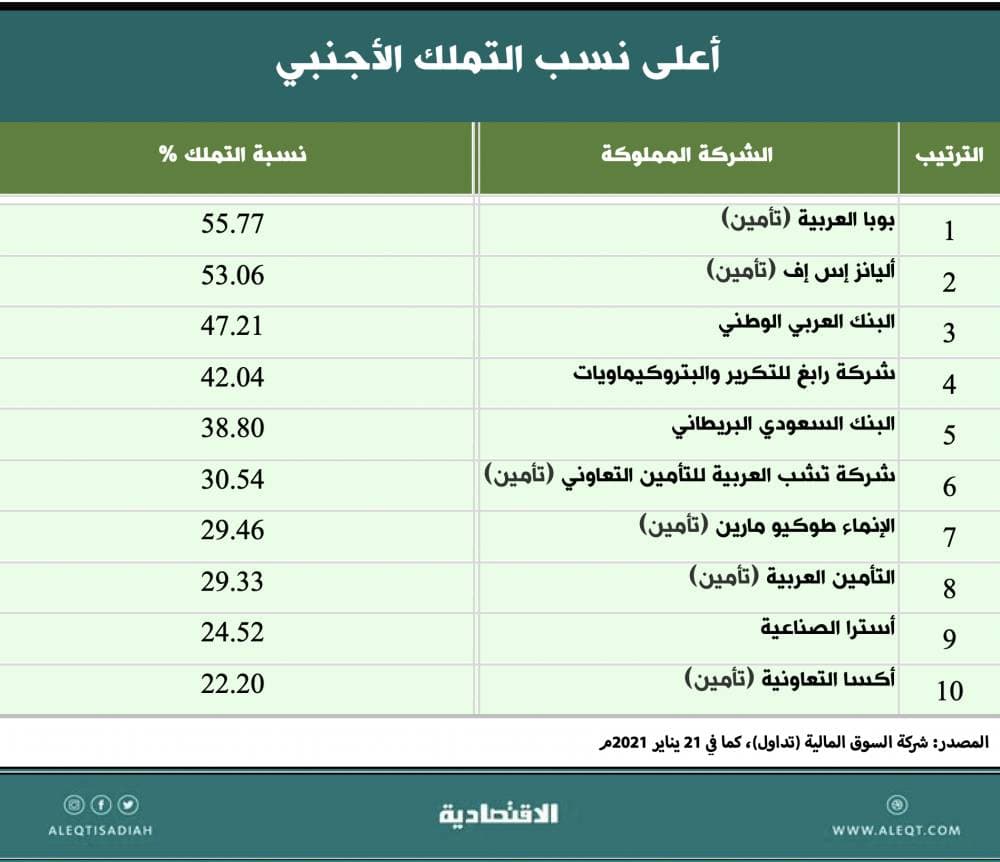 أعلى نسب التملك الأجنبي

| الترتيب | الشركة المملوكة | نسبة التملك % |
|---|---|---|
| 1 | بوبا العربية (تأمين) | 55.77 |
| 2 | أليانز إس إف (تأمين) | 53.06 |
| 3 | البنك العربي الوطني | 47.21 |
| 4 | شركة رابغ للتكرير والبتروكيماويات | 42.04 |
| 5 | البنك السعودي البريطاني | 38.80 |
| 6 | شركة تشب العربية للتأمين التعاوني (تأمين) | 30.54 |
| 7 | الإنماء طوكيو مارين (تأمين) | 29.46 |
| 8 | التأمين العربية (تأمين) | 29.33 |
| 9 | أسترا الصناعية | 24.52 |
| 10 | أكسا التعاونية (تأمين) | 22.20 |

المصدر: شركة السوق المالية (تداول)، كما في 21 يناير 2021م

ALEQTISADIAH
الاقتصادية
WWW.ALEQT.COM